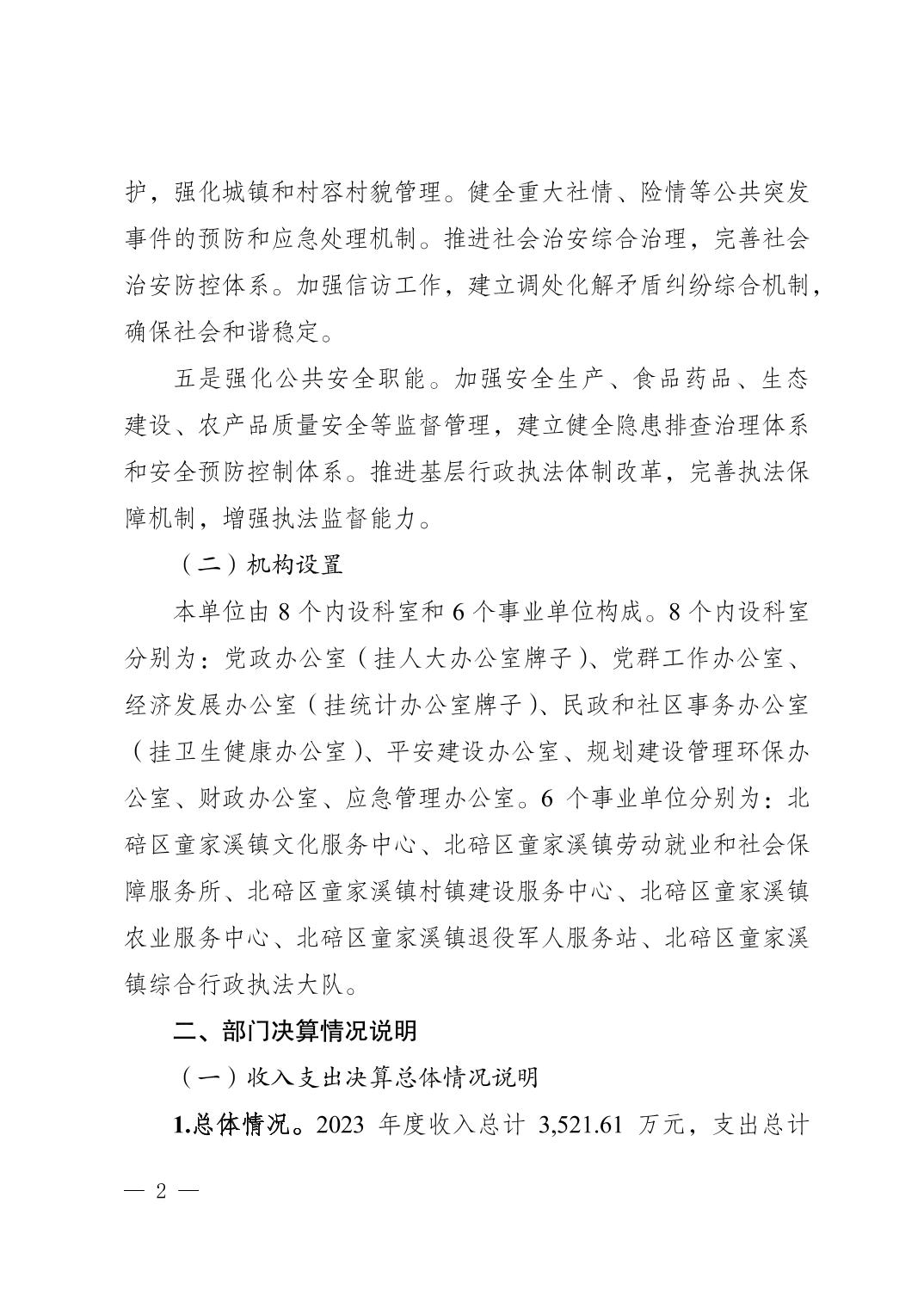 护，强化城镇和村容村貌管理。健全重大社情、险情等公共突发事件的预防和应急处理机制。推进社会治安综合治理，完善社会治安防控体系。加强信访工作，建立调处化解矛盾纠纷综合机制，确保社会和谐稳定。

五是强化公共安全职能。加强安全生产、食品药品、生态建设、农产品质量安全等监督管理，建立健全隐患排查治理体系和安全预防控制体系。推进基层行政执法体制改革，完善执法保障机制，增强执法监督能力。

（二）机构设置

本单位由 8 个内设科室和 6 个事业单位构成。8 个内设科室分别为：党政办公室（挂人大办公室牌子）、党群工作办公室、经济发展办公室（挂统计办公室牌子）、民政和社区事务办公室（挂卫生健康办公室）、平安建设办公室、规划建设管理环保办公室、财政办公室、应急管理办公室。6 个事业单位分别为：北碚区童家溪镇文化服务中心、北碚区童家溪镇劳动就业和社会保障服务所、北碚区童家溪镇村镇建设服务中心、北碚区童家溪镇农业服务中心、北碚区童家溪镇退役军人服务站、北碚区童家溪镇综合行政执法大队。

二、部门决算情况说明

（一）收入支出决算总体情况说明

1.总体情况。2023 年度收入总计 3,521.61 万元，支出总计

— 2 —